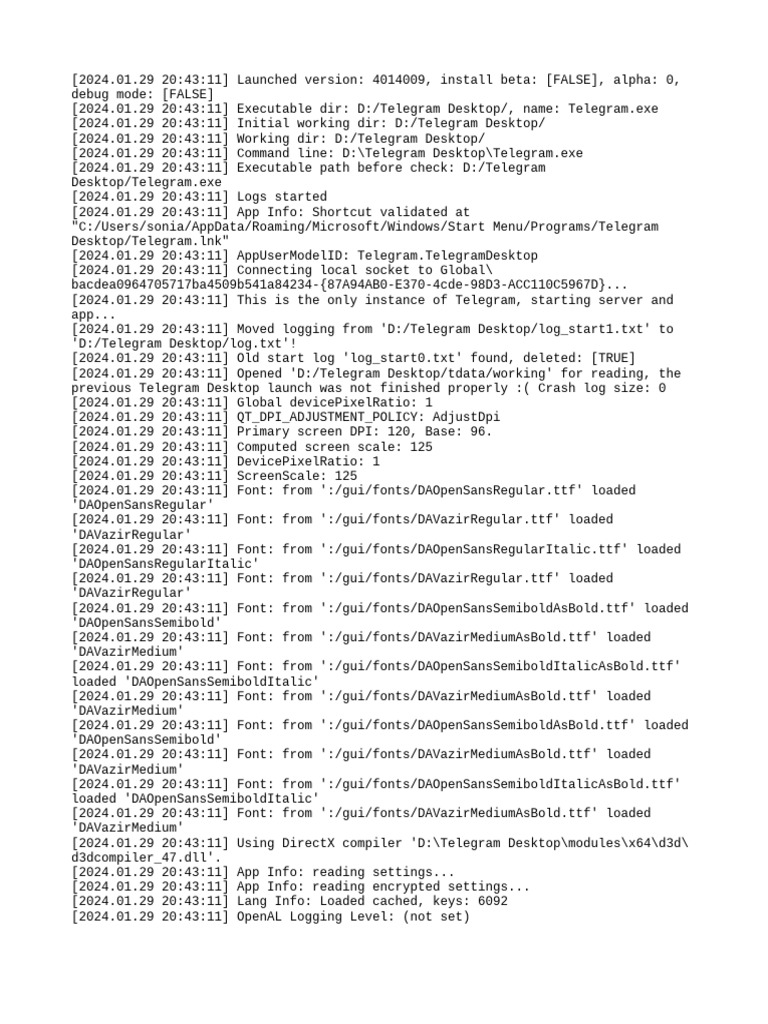 [2024.01.29 20:43:11] Launched version: 4014009, install beta: [FALSE], alpha: 0, debug mode: [FALSE]
[2024.01.29 20:43:11] Executable dir: D:/Telegram Desktop/, name: Telegram.exe
[2024.01.29 20:43:11] Initial working dir: D:/Telegram Desktop/
[2024.01.29 20:43:11] Working dir: D:/Telegram Desktop/
[2024.01.29 20:43:11] Command line: D:\Telegram Desktop\Telegram.exe
[2024.01.29 20:43:11] Executable path before check: D:/Telegram Desktop/Telegram.exe
[2024.01.29 20:43:11] Logs started
[2024.01.29 20:43:11] App Info: Shortcut validated at "C:/Users/sonia/AppData/Roaming/Microsoft/Windows/Start Menu/Programs/Telegram Desktop/Telegram.lnk"
[2024.01.29 20:43:11] AppUserModelID: Telegram.TelegramDesktop
[2024.01.29 20:43:11] Connecting local socket to Global\ bacdea0964705717ba4509b541a84234-{87A94AB0-E370-4cde-98D3-ACC110C5967D}...
[2024.01.29 20:43:11] This is the only instance of Telegram, starting server and app...
[2024.01.29 20:43:11] Moved logging from 'D:/Telegram Desktop/log_start1.txt' to 'D:/Telegram Desktop/log.txt'!
[2024.01.29 20:43:11] Old start log 'log_start0.txt' found, deleted: [TRUE]
[2024.01.29 20:43:11] Opened 'D:/Telegram Desktop/tdata/working' for reading, the previous Telegram Desktop launch was not finished properly :( Crash log size: 0
[2024.01.29 20:43:11] Global devicePixelRatio: 1
[2024.01.29 20:43:11] QT_DPI_ADJUSTMENT_POLICY: AdjustDpi
[2024.01.29 20:43:11] Primary screen DPI: 120, Base: 96.
[2024.01.29 20:43:11] Computed screen scale: 125
[2024.01.29 20:43:11] DevicePixelRatio: 1
[2024.01.29 20:43:11] ScreenScale: 125
[2024.01.29 20:43:11] Font: from ':/gui/fonts/DAOpenSansRegular.ttf' loaded 'DAOpenSansRegular'
[2024.01.29 20:43:11] Font: from ':/gui/fonts/DAVazirRegular.ttf' loaded 'DAVazirRegular'
[2024.01.29 20:43:11] Font: from ':/gui/fonts/DAOpenSansRegularItalic.ttf' loaded 'DAOpenSansRegularItalic'
[2024.01.29 20:43:11] Font: from ':/gui/fonts/DAVazirRegular.ttf' loaded 'DAVazirRegular'
[2024.01.29 20:43:11] Font: from ':/gui/fonts/DAOpenSansSemiboldAsBold.ttf' loaded 'DAOpenSansSemibold'
[2024.01.29 20:43:11] Font: from ':/gui/fonts/DAVazirMediumAsBold.ttf' loaded 'DAVazirMedium'
[2024.01.29 20:43:11] Font: from ':/gui/fonts/DAOpenSansSemiboldItalicAsBold.ttf' loaded 'DAOpenSansSemiboldItalic'
[2024.01.29 20:43:11] Font: from ':/gui/fonts/DAVazirMediumAsBold.ttf' loaded 'DAVazirMedium'
[2024.01.29 20:43:11] Font: from ':/gui/fonts/DAOpenSansSemiboldAsBold.ttf' loaded 'DAOpenSansSemibold'
[2024.01.29 20:43:11] Font: from ':/gui/fonts/DAVazirMediumAsBold.ttf' loaded 'DAVazirMedium'
[2024.01.29 20:43:11] Font: from ':/gui/fonts/DAOpenSansSemiboldItalicAsBold.ttf' loaded 'DAOpenSansSemiboldItalic'
[2024.01.29 20:43:11] Font: from ':/gui/fonts/DAVazirMediumAsBold.ttf' loaded 'DAVazirMedium'
[2024.01.29 20:43:11] Using DirectX compiler 'D:\Telegram Desktop\modules\x64\d3d\ d3dcompiler_47.dll'.
[2024.01.29 20:43:11] App Info: reading settings...
[2024.01.29 20:43:11] App Info: reading encrypted settings...
[2024.01.29 20:43:11] Lang Info: Loaded cached, keys: 6092
[2024.01.29 20:43:11] OpenAL Logging Level: (not set)